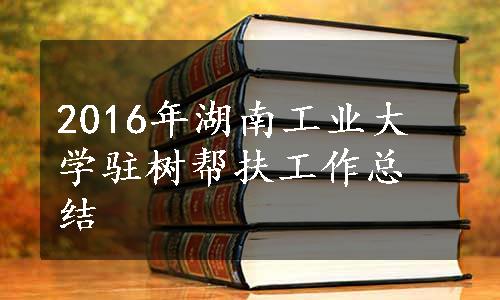 2016年湖南工业大学驻树帮扶工作总结